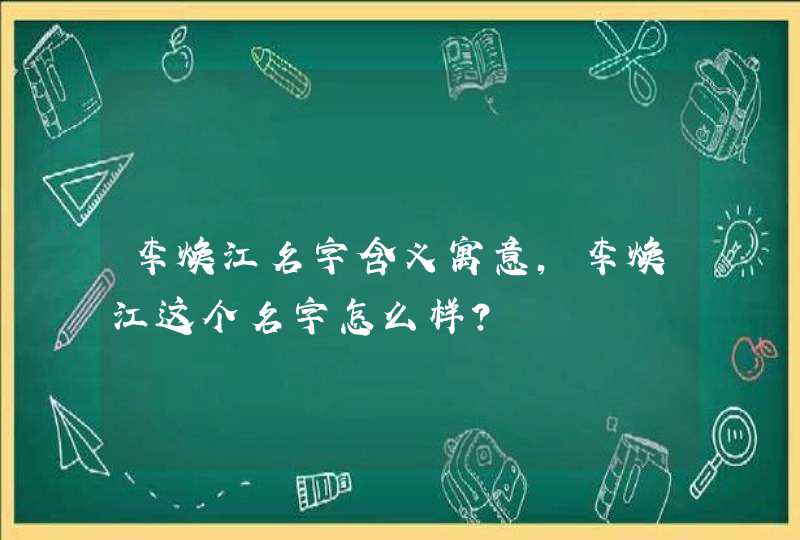 李焕江名字含义寓意，李焕江这个名字怎么样？